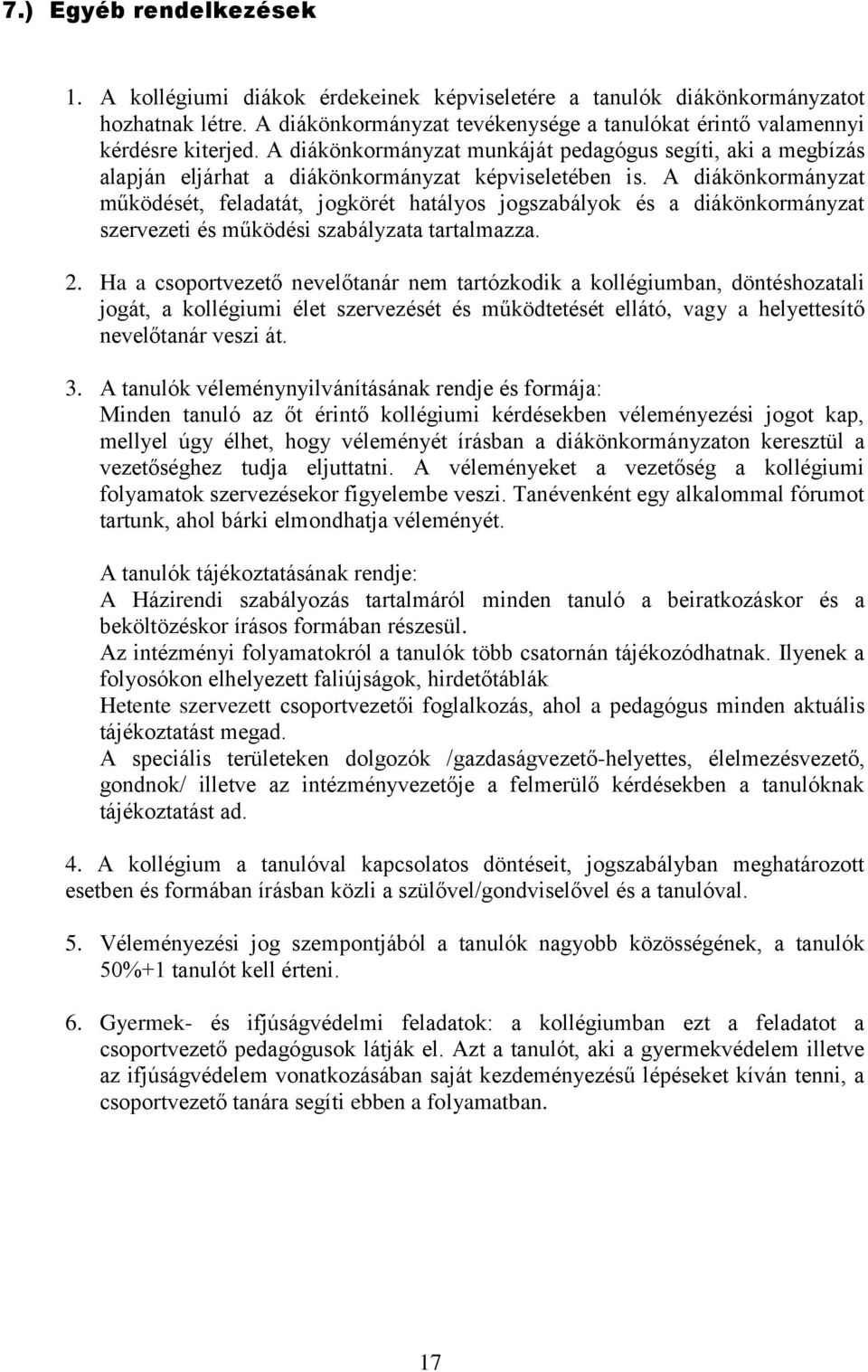 7.) Egyéb rendelkezések

1. A kollégiumi diákok érdekeinek képviseletére a tanulók diákönkormányzatot hozhatnak létre. A diákönkormányzat tevékenysége a tanulókat érintő valamennyi kérdésre kiterjed. A diákönkormányzat munkáját pedagógus segíti, aki a megbízás alapján eljárhat a diákönkormányzat képviseletében is. A diákönkormányzat működését, feladatát, jogkörét hatályos jogszabályok és a diákönkormányzat szervezeti és működési szabályzata tartalmazza.

2. Ha a csoportvezető nevelőtanár nem tartózkodik a kollégiumban, döntéshozatali jogát, a kollégiumi élet szervezését és működtetését ellátó, vagy a helyettesítő nevelőtanár veszi át.

3. A tanulók véleménynyilvánításának rendje és formája:
Minden tanuló az őt érintő kollégiumi kérdésekben véleményezési jogot kap, mellyel úgy élhet, hogy véleményét írásban a diákönkormányzaton keresztül a vezetőséghez tudja eljuttatni. A véleményeket a vezetőség a kollégiumi folyamatok szervezésekor figyelembe veszi. Tanévenként egy alkalommal fórumot tartunk, ahol bárki elmondhatja véleményét.

A tanulók tájékoztatásának rendje:
A Házirendi szabályozás tartalmáról minden tanuló a beiratkozáskor és a beköltözéskor írásos formában részesül.
Az intézményi folyamatokról a tanulók több csatornán tájékozódhatnak. Ilyenek a folyosókon elhelyezett faliújságok, hirdetőtáblák
Hetente szervezett csoportvezetői foglalkozás, ahol a pedagógus minden aktuális tájékoztatást megad.
A speciális területeken dolgozók /gazdaságvezető-helyettes, élelmezésvezető, gondnok/ illetve az intézményvezetője a felmerülő kérdésekben a tanulóknak tájékoztatást ad.

4. A kollégium a tanulóval kapcsolatos döntéseit, jogszabályban meghatározott esetben és formában írásban közli a szülővel/gondviselővel és a tanulóval.

5. Véleményezési jog szempontjából a tanulók nagyobb közösségének, a tanulók 50%+1 tanulót kell érteni.

6. Gyermek- és ifjúságvédelmi feladatok: a kollégiumban ezt a feladatot a csoportvezető pedagógusok látják el. Azt a tanulót, aki a gyermekvédelem illetve az ifjúságvédelem vonatkozásában saját kezdeményezésű lépéseket kíván tenni, a csoportvezető tanára segíti ebben a folyamatban.

17